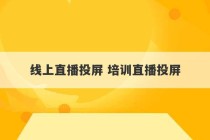 线上直播投屏 培训直播投屏